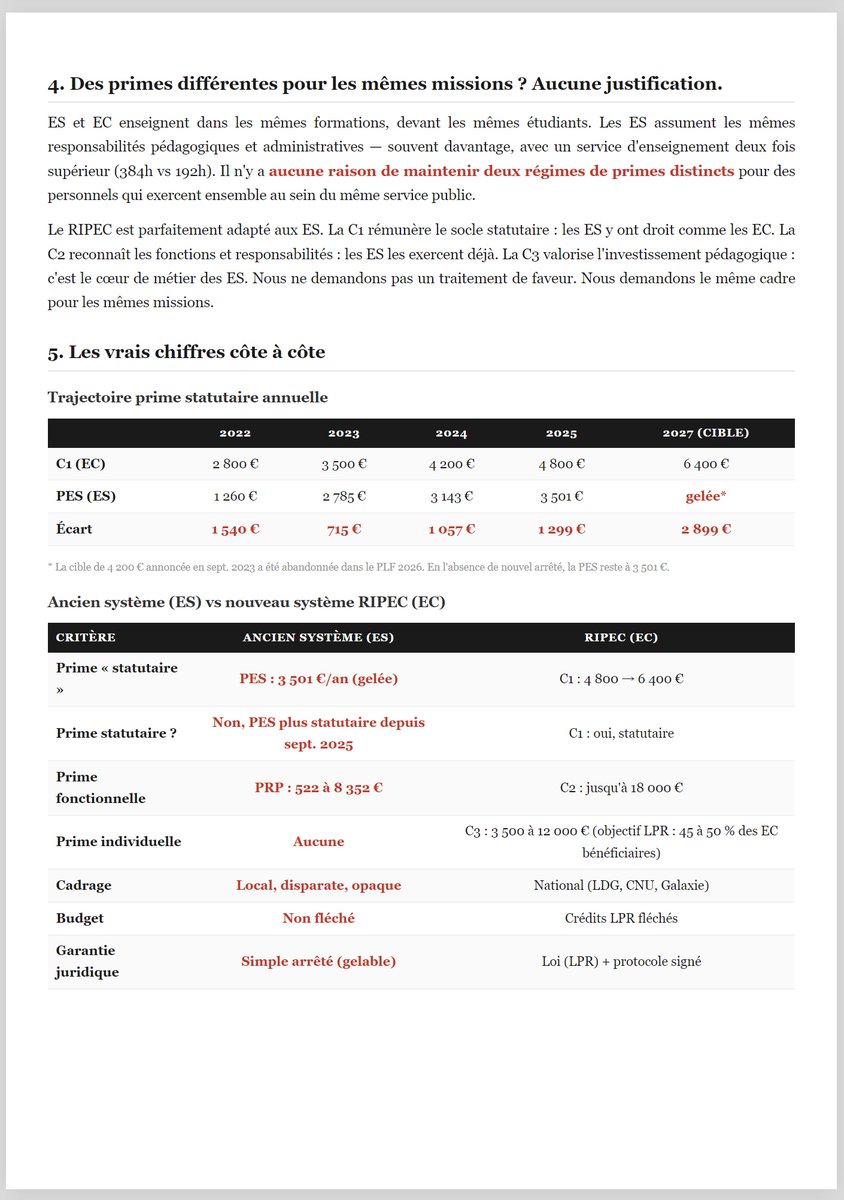 4. Des primes différentes pour les mêmes missions ? Aucune justification.

ES et EC enseignent dans les mêmes formations, devant les mêmes étudiants. Les ES assument les mêmes responsabilités pédagogiques et administratives — souvent davantage, avec un service d'enseignement deux fois supérieur (384h vs 192h). Il n'y a aucune raison de maintenir deux régimes de primes distincts pour des personnels qui exercent ensemble au sein du même service public.

Le RIPEC est parfaitement adapté aux ES. La C1 rémunère le socle statutaire : les ES y ont droit comme les EC. La C2 reconnaît les fonctions et responsabilités : les ES les exercent déjà. La C3 valorise l'investissement pédagogique : c'est le cœur de métier des ES. Nous ne demandons pas un traitement de faveur. Nous demandons le même cadre pour les mêmes missions.

5. Les vrais chiffres côte à côte

Trajectoire prime statutaire annuelle

| | 2022 | 2023 | 2024 | 2025 | 2027 (CIBLE) |
|---|---|---|---|---|---|
| C1 (EC) | 2 800 € | 3 500 € | 4 200 € | 4 800 € | 6 400 € |
| PES (ES) | 1 260 € | 2 785 € | 3 143 € | 3 501 € | gelée* |
| Écart | 1 540 € | 715 € | 1 057 € | 1 299 € | 2 899 € |

* La cible de 4 200 € annoncée en sept. 2023 a été abandonnée dans le PLF 2026. En l'absence de nouvel arrêté, la PES reste à 3 501 €.

Ancien système (ES) vs nouveau système RIPEC (EC)

| CRITÈRE | ANCIEN SYSTÈME (ES) | RIPEC (EC) |
|---|---|---|
| Prime « statutaire » | PES : 3 501 €/an (gelée) | C1 : 4 800 → 6 400 € |
| Prime statutaire ? | Non, PES plus statutaire depuis sept. 2025 | C1 : oui, statutaire |
| Prime fonctionnelle | PRP : 522 à 8 352 € | C2 : jusqu'à 18 000 € |
| Prime individuelle | Aucune | C3 : 3 500 à 12 000 € (objectif LPR : 45 à 50 % des EC bénéficiaires) |
| Cadrage | Local, disparate, opaque | National (LDG, CNU, Galaxie) |
| Budget | Non fléché | Crédits LPR fléchés |
| Garantie juridique | Simple arrêté (gelable) | Loi (LPR) + protocole signé |